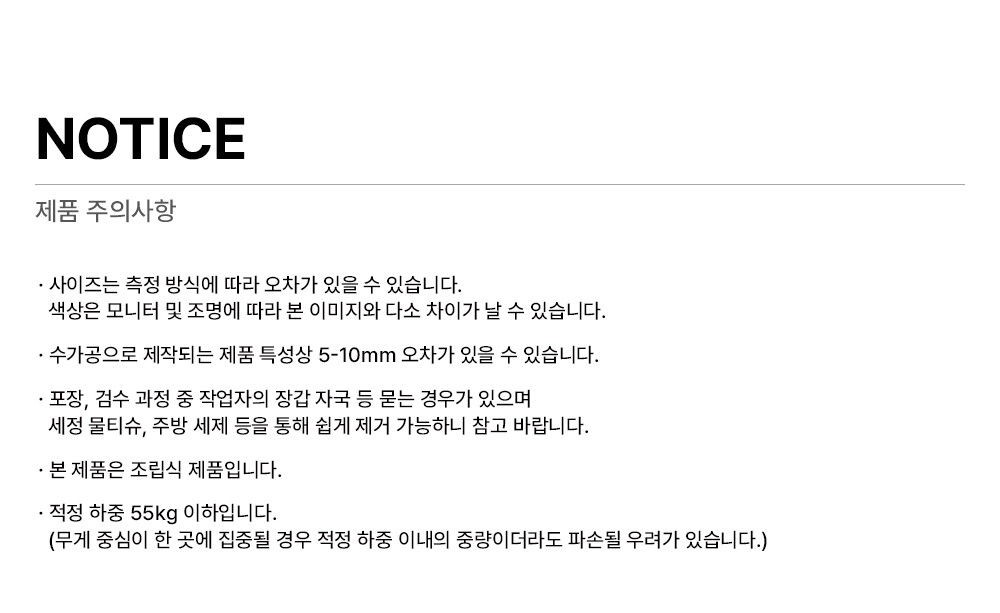 NOTICE

제품 주의사항

· 사이즈는 측정 방식에 따라 오차가 있을 수 있습니다.
색상은 모니터 및 조명에 따라 본 이미지와 다소 차이가 날 수 있습니다.

· 수가공으로 제작되는 제품 특성상 5-10mm 오차가 있을 수 있습니다.

· 포장, 검수 과정 중 작업자의 장갑 자국 등 묻는 경우가 있으며
세정 물티슈, 주방 세제 등을 통해 쉽게 제거 가능하니 참고 바랍니다.

· 본 제품은 조립식 제품입니다.

· 적정 하중 55kg 이하입니다.
(무게 중심이 한 곳에 집중될 경우 적정 하중 이내의 중량이더라도 파손될 우려가 있습니다.)